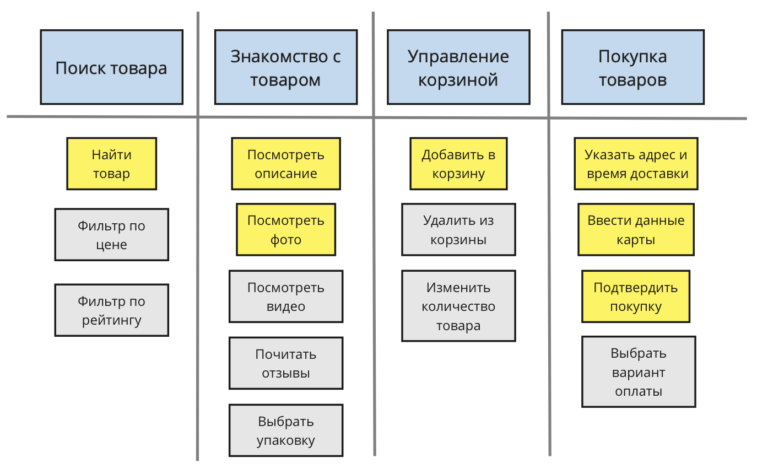 Поиск товара

Найти товар

Фильтр по цене

Фильтр по рейтингу

Знакомство с товаром

Посмотреть описание

Посмотреть фото

Посмотреть видео

Почитать отзывы

Выбрать упаковку

Управление корзиной

Добавить в корзину

Удалить из корзины

Изменить количество товара

Покупка товаров

Указать адрес и время доставки

Ввести данные карты

Подтвердить покупку

Выбрать вариант оплаты